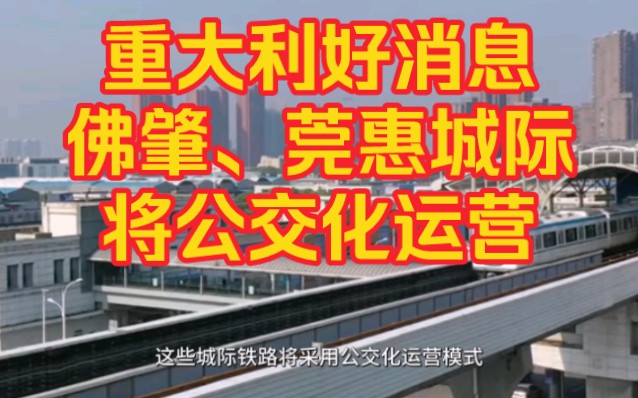 重大利好消息
佛肇、莞惠城际
将公交化运营

这些城际铁路将采用公交化运营模式